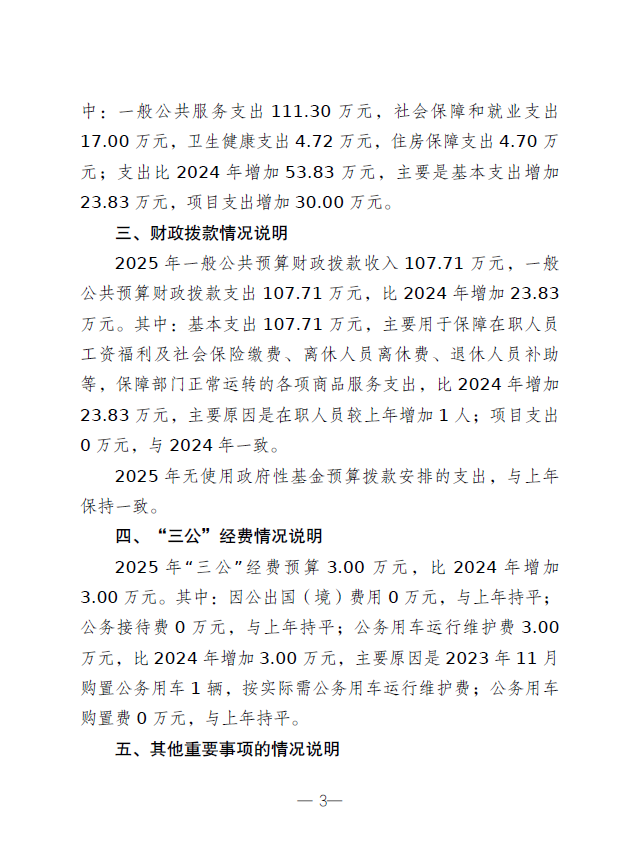 中：一般公共服务支出 111.30 万元，社会保障和就业支出 17.00 万元，卫生健康支出 4.72 万元，住房保障支出 4.70 万元；支出比 2024 年增加 53.83 万元，主要是基本支出增加 23.83 万元，项目支出增加 30.00 万元。

三、财政拨款情况说明

2025 年一般公共预算财政拨款收入 107.71 万元，一般公共预算财政拨款支出 107.71 万元，比 2024 年增加 23.83 万元。其中：基本支出 107.71 万元，主要用于保障在职人员工资福利及社会保险缴费、离休人员离休费、退休人员补助等，保障部门正常运转的各项商品服务支出，比 2024 年增加 23.83 万元，主要原因是在职人员较上年增加 1 人；项目支出 0 万元，与 2024 年一致。

2025 年无使用政府性基金预算拨款安排的支出，与上年保持一致。

四、“三公”经费情况说明

2025 年“三公”经费预算 3.00 万元，比 2024 年增加 3.00 万元。其中：因公出国（境）费用 0 万元，与上年持平；公务接待费 0 万元，与上年持平；公务用车运行维护费 3.00 万元，比 2024 年增加 3.00 万元，主要原因是 2023 年 11 月购置公务用车 1 辆，按实际需公务用车运行维护费；公务用车购置费 0 万元，与上年持平。

五、其他重要事项的情况说明

— 3—